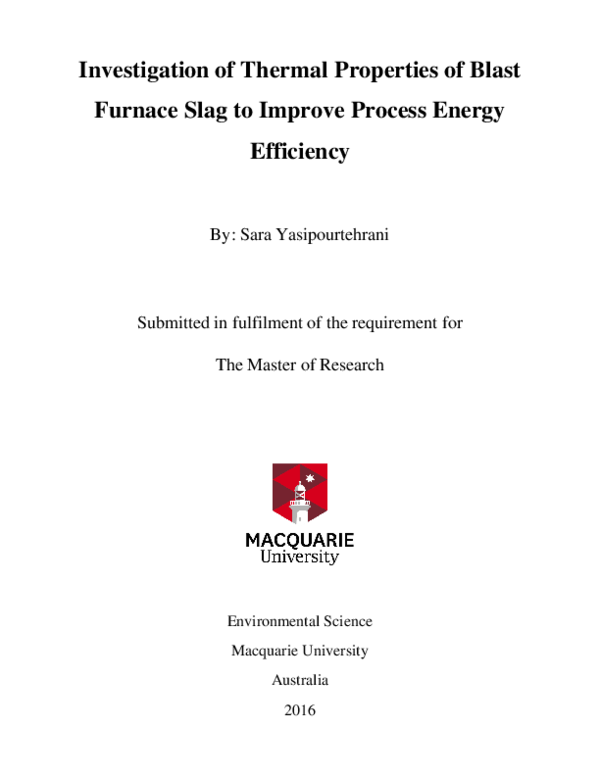 Investigation of Thermal Properties of Blast Furnace Slag to Improve Process Energy Efficiency

By: Sara Yasipourtehrani

Submitted in fulfilment of the requirement for

The Master of Research

MACQUARIE
University

Environmental Science

Macquarie University

Australia

2016